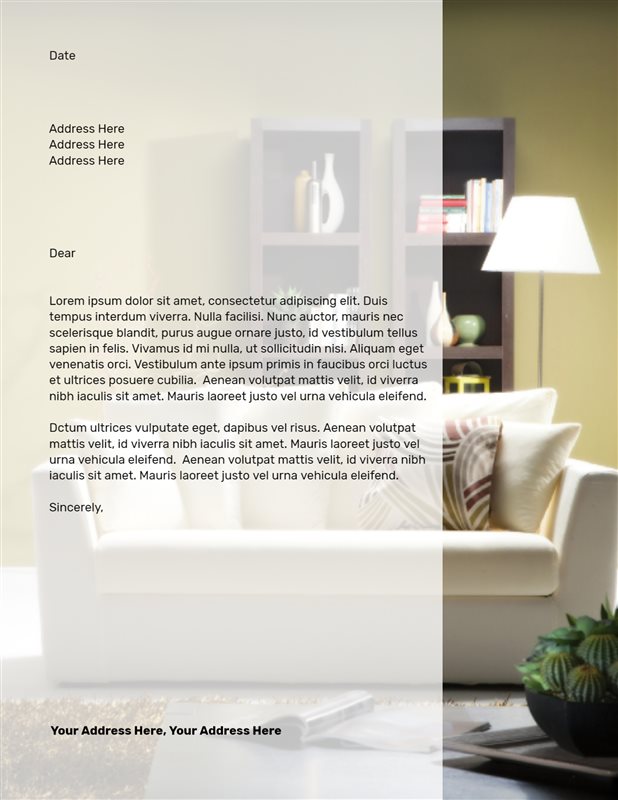 Date

Address Here
Address Here
Address Here

Dear

Lorem ipsum dolor sit amet, consectetur adipiscing elit. Duis tempus interdum viverra. Nulla facilisi. Nunc auctor, mauris nec scelerisque blandit, purus augue ornare justo, id vestibulum tellus sapien in felis. Vivamus id mi nulla, ut sollicitudin nisi. Aliquam eget venenatis orci. Vestibulum ante ipsum primis in faucibus orci luctus et ultrices posuere cubilia.  Aenean volutpat mattis velit, id viverra nibh iaculis sit amet. Mauris laoreet justo vel urna vehicula eleifend.

Dctum ultrices vulputate eget, dapibus vel risus. Aenean volutpat mattis velit, id viverra nibh iaculis sit amet. Mauris laoreet justo vel urna vehicula eleifend.  Aenean volutpat mattis velit, id viverra nibh iaculis sit amet. Mauris laoreet justo vel urna vehicula eleifend.

Sincerely,

Your Address Here, Your Address Here